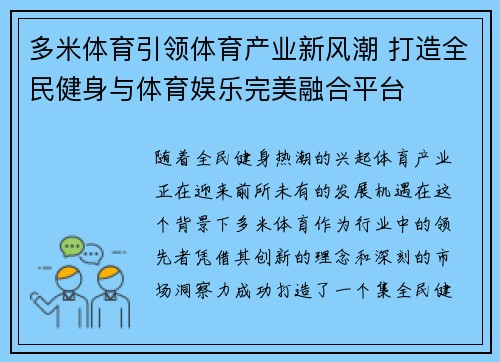 多米体育引领体育产业新风潮 打造全民健身与体育娱乐完美融合平台

随着全民健身热潮的兴起体育产业正在迎来前所未有的发展机遇在这个背景下多米体育作为行业中的领先者凭借其创新的理念和深刻的市场洞察力成功打造了一个集全民健